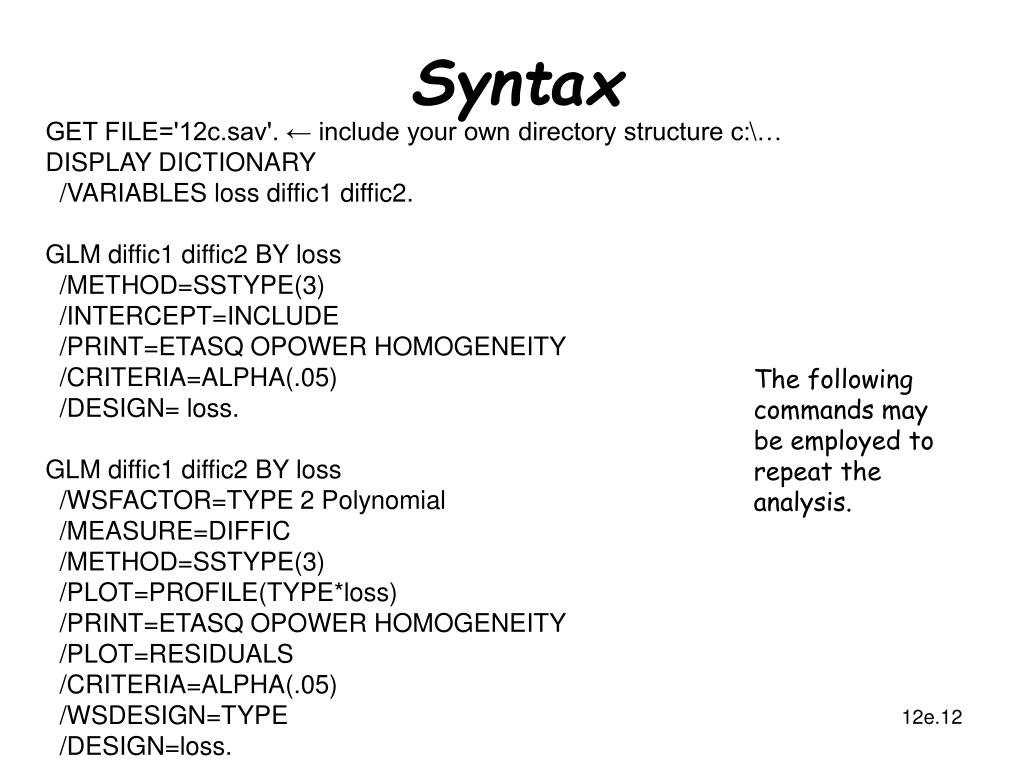 Syntax

GET FILE='12c.sav'. ← include your own directory structure c:\…
DISPLAY DICTIONARY
/VARIABLES loss diffic1 diffic2.

GLM diffic1 diffic2 BY loss
/METHOD=SSTYPE(3)
/INTERCEPT=INCLUDE
/PRINT=ETASQ OPOWER HOMOGENEITY
/CRITERIA=ALPHA(.05)
/DESIGN= loss.

GLM diffic1 diffic2 BY loss
/WSFACTOR=TYPE 2 Polynomial
/MEASURE=DIFFIC
/METHOD=SSTYPE(3)
/PLOT=PROFILE(TYPE*loss)
/PRINT=ETASQ OPOWER HOMOGENEITY
/PLOT=RESIDUALS
/CRITERIA=ALPHA(.05)
/WSDESIGN=TYPE
/DESIGN=loss.

The following commands may be employed to repeat the analysis.

12e.12